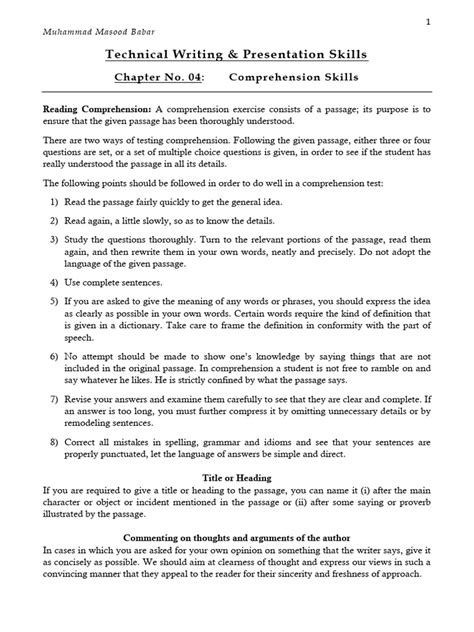 1

Muhammad Masood Babar

Technical Writing & Presentation Skills

Chapter No. 04: Comprehension Skills

Reading Comprehension: A comprehension exercise consists of a passage; its purpose is to ensure that the given passage has been thoroughly understood.

There are two ways of testing comprehension. Following the given passage, either three or four questions are set, or a set of multiple choice questions is given, in order to see if the student has really understood the passage in all its details.

The following points should be followed in order to do well in a comprehension test:

1) Read the passage fairly quickly to get the general idea.

2) Read again, a little slowly, so as to know the details.

3) Study the questions thoroughly. Turn to the relevant portions of the passage, read them again, and then rewrite them in your own words, neatly and precisely. Do not adopt the language of the given passage.

4) Use complete sentences.

5) If you are asked to give the meaning of any words or phrases, you should express the idea as clearly as possible in your own words. Certain words require the kind of definition that is given in a dictionary. Take care to frame the definition in conformity with the part of speech.

6) No attempt should be made to show one's knowledge by saying things that are not included in the original passage. In comprehension a student is not free to ramble on and say whatever he likes. He is strictly confined by what the passage says.

7) Revise your answers and examine them carefully to see that they are clear and complete. If an answer is too long, you must further compress it by omitting unnecessary details or by remodeling sentences.

8) Correct all mistakes in spelling, grammar and idioms and see that your sentences are properly punctuated, let the language of answers be simple and direct.

Title or Heading
If you are required to give a title or heading to the passage, you can name it (i) after the main character or object or incident mentioned in the passage or (ii) after some saying or proverb illustrated by the passage.

Commenting on thoughts and arguments of the author
In cases in which you are asked for your own opinion on something that the writer says, give it as concisely as possible. We should aim at clearness of thought and express our views in such a convincing manner that they appeal to the reader for their sincerity and freshness of approach.